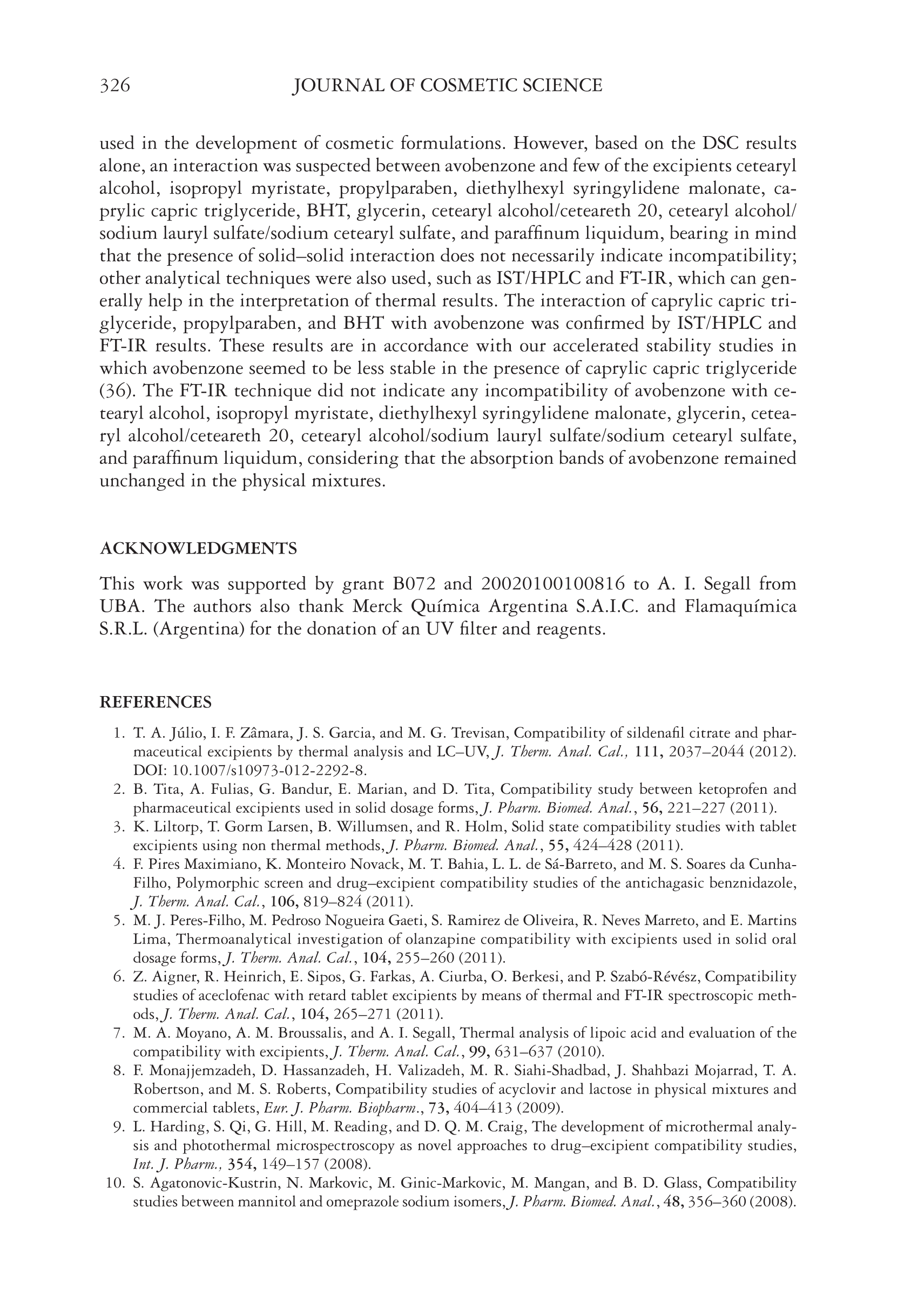 326 JOURNAL OF COSMETIC SCIENCE

used in the development of cosmetic formulations. However, based on the DSC results alone, an interaction was suspected between avobenzone and few of the excipients cetearyl alcohol, isopropyl myristate, propylparaben, diethylhexyl syringylidene malonate, caprylic capric triglyceride, BHT, glycerin, cetearyl alcohol/ceteareth 20, cetearyl alcohol/sodium lauryl sulfate/sodium cetearyl sulfate, and paraffinum liquidum, bearing in mind that the presence of solid–solid interaction does not necessarily indicate incompatibility; other analytical techniques were also used, such as IST/HPLC and FT-IR, which can generally help in the interpretation of thermal results. The interaction of caprylic capric triglyceride, propylparaben, and BHT with avobenzone was confirmed by IST/HPLC and FT-IR results. These results are in accordance with our accelerated stability studies in which avobenzone seemed to be less stable in the presence of caprylic capric triglyceride (36). The FT-IR technique did not indicate any incompatibility of avobenzone with cetearyl alcohol, isopropyl myristate, diethylhexyl syringylidene malonate, glycerin, cetearyl alcohol/ceteareth 20, cetearyl alcohol/sodium lauryl sulfate/sodium cetearyl sulfate, and paraffinum liquidum, considering that the absorption bands of avobenzone remained unchanged in the physical mixtures.

ACKNOWLEDGMENTS

This work was supported by grant B072 and 20020100100816 to A. I. Segall from UBA. The authors also thank Merck Química Argentina S.A.I.C. and Flamaquímica S.R.L. (Argentina) for the donation of an UV filter and reagents.

REFERENCES

1. T. A. Júlio, I. F. Zâmara, J. S. Garcia, and M. G. Trevisan, Compatibility of sildenafil citrate and pharmaceutical excipients by thermal analysis and LC–UV, J. Therm. Anal. Cal., 111, 2037–2044 (2012). DOI: 10.1007/s10973-012-2292-8.
2. B. Tita, A. Fulias, G. Bandur, E. Marian, and D. Tita, Compatibility study between ketoprofen and pharmaceutical excipients used in solid dosage forms, J. Pharm. Biomed. Anal., 56, 221–227 (2011).
3. K. Liltorp, T. Gorm Larsen, B. Willumsen, and R. Holm, Solid state compatibility studies with tablet excipients using non thermal methods, J. Pharm. Biomed. Anal., 55, 424–428 (2011).
4. F. Pires Maximiano, K. Monteiro Novack, M. T. Bahia, L. L. de Sá-Barreto, and M. S. Soares da Cunha-Filho, Polymorphic screen and drug–excipient compatibility studies of the antichagasic benznidazole, J. Therm. Anal. Cal., 106, 819–824 (2011).
5. M. J. Peres-Filho, M. Pedroso Nogueira Gaeti, S. Ramirez de Oliveira, R. Neves Marreto, and E. Martins Lima, Thermoanalytical investigation of olanzapine compatibility with excipients used in solid oral dosage forms, J. Therm. Anal. Cal., 104, 255–260 (2011).
6. Z. Aigner, R. Heinrich, E. Sipos, G. Farkas, A. Ciurba, O. Berkesi, and P. Szabó-Révész, Compatibility studies of aceclofenac with retard tablet excipients by means of thermal and FT-IR spectroscopic methods, J. Therm. Anal. Cal., 104, 265–271 (2011).
7. M. A. Moyano, A. M. Broussalis, and A. I. Segall, Thermal analysis of lipoic acid and evaluation of the compatibility with excipients, J. Therm. Anal. Cal., 99, 631–637 (2010).
8. F. Monajjemzadeh, D. Hassanzadeh, H. Valizadeh, M. R. Siahi-Shadbad, J. Shahbazi Mojarrad, T. A. Robertson, and M. S. Roberts, Compatibility studies of acyclovir and lactose in physical mixtures and commercial tablets, Eur. J. Pharm. Biopharm., 73, 404–413 (2009).
9. L. Harding, S. Qi, G. Hill, M. Reading, and D. Q. M. Craig, The development of microthermal analysis and photothermal microspectroscopy as novel approaches to drug–excipient compatibility studies, Int. J. Pharm., 354, 149–157 (2008).
10. S. Agatonovic-Kustrin, N. Markovic, M. Ginic-Markovic, M. Mangan, and B. D. Glass, Compatibility studies between mannitol and omeprazole sodium isomers, J. Pharm. Biomed. Anal., 48, 356–360 (2008).